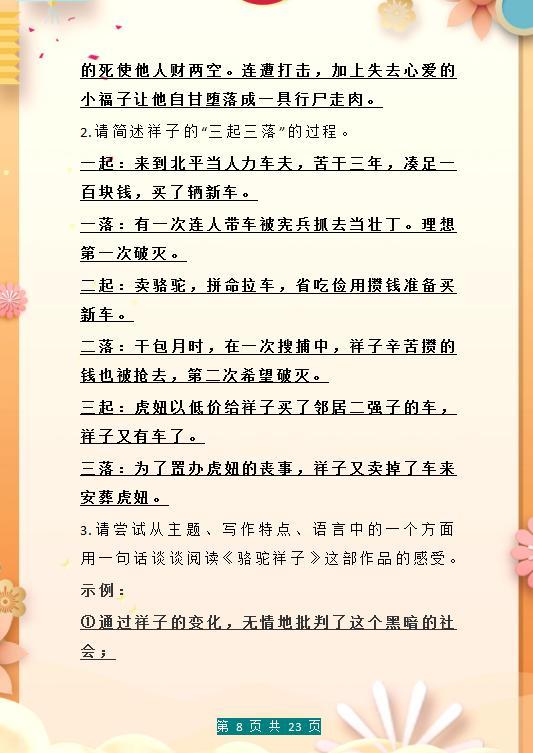 的死使他人财两空。连遭打击，加上失去心爱的小福子让他自甘堕落成一具行尸走肉。

2.请简述祥子的“三起三落”的过程。

一起：来到北平当人力车夫，苦干三年，凑足一百块钱，买了辆新车。

一落：有一次连人带车被宪兵抓去当壮丁。理想第一次破灭。

二起：卖骆驼，拼命拉车，省吃俭用攒钱准备买新车。

二落：干包月时，在一次搜捕中，祥子辛苦攒的钱也被抢去，第二次希望破灭。

三起：虎妞以低价给祥子买了邻居二强子的车，祥子又有车了。

三落：为了置办虎妞的丧事，祥子又卖掉了车来安葬虎妞。

3.请尝试从主题、写作特点、语言中的一个方面用一句话谈谈阅读《骆驼祥子》这部作品的感受。

示例：

①通过祥子的变化，无情地批判了这个黑暗的社会；

第 8 页 共 23 页